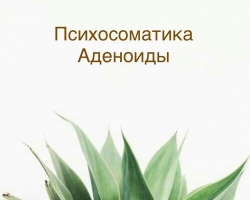 Психосоматика
Аденоиды